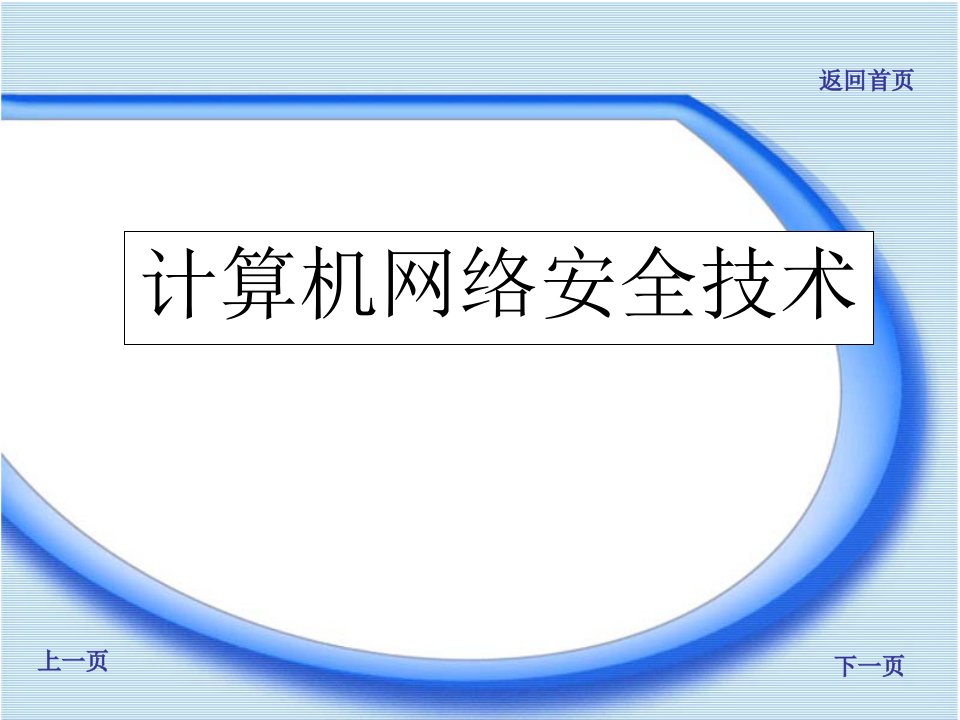 返回首页

计算机网络安全技术

上一页

下一页